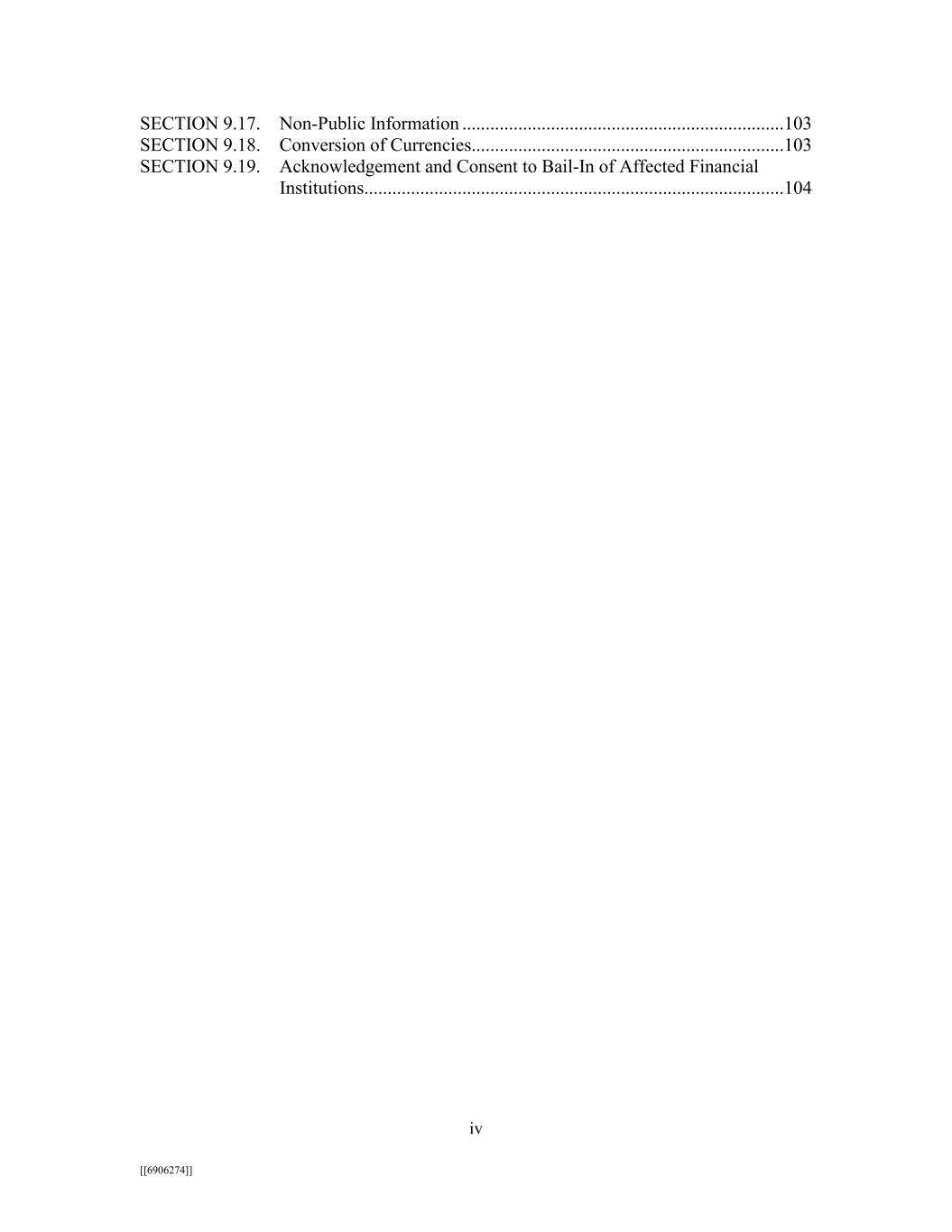 SECTION 9.17. Non-Public Information ....................................................................103
SECTION 9.18. Conversion of Currencies..................................................................103
SECTION 9.19. Acknowledgement and Consent to Bail-In of Affected Financial Institutions.........................................................................................104

iv

[[6906274]]